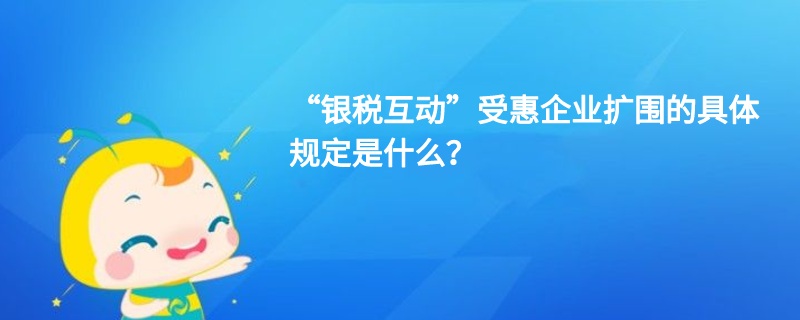 “银税互动”受惠企业扩围的具体规定是什么？